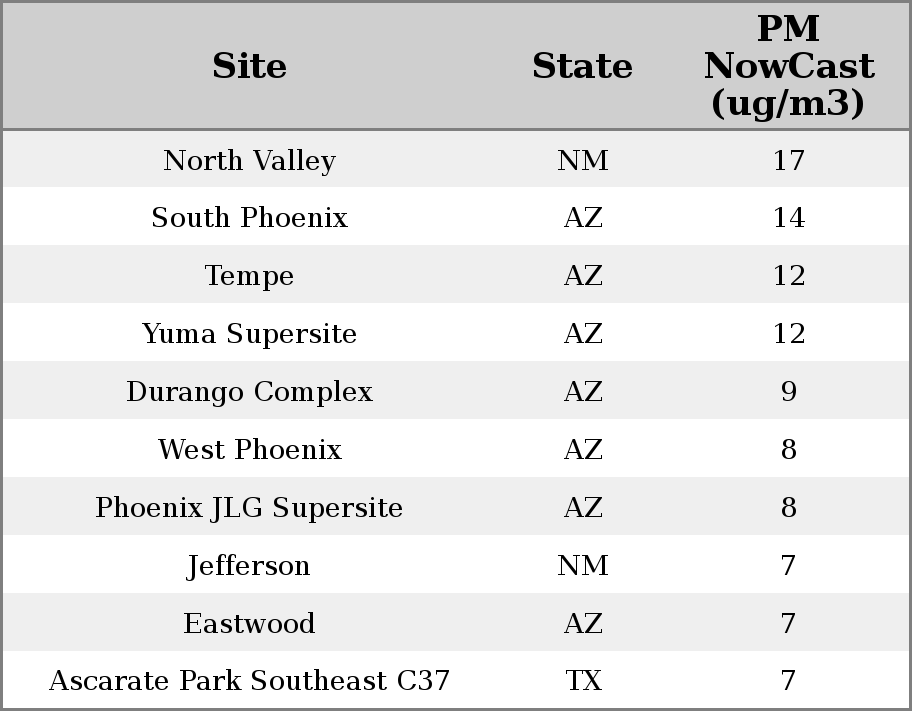 | Site | State | PM NowCast (ug/m3) |
|---|---|---|
| North Valley | NM | 17 |
| South Phoenix | AZ | 14 |
| Tempe | AZ | 12 |
| Yuma Supersite | AZ | 12 |
| Durango Complex | AZ | 9 |
| West Phoenix | AZ | 8 |
| Phoenix JLG Supersite | AZ | 8 |
| Jefferson | NM | 7 |
| Eastwood | AZ | 7 |
| Ascarate Park Southeast C37 | TX | 7 |